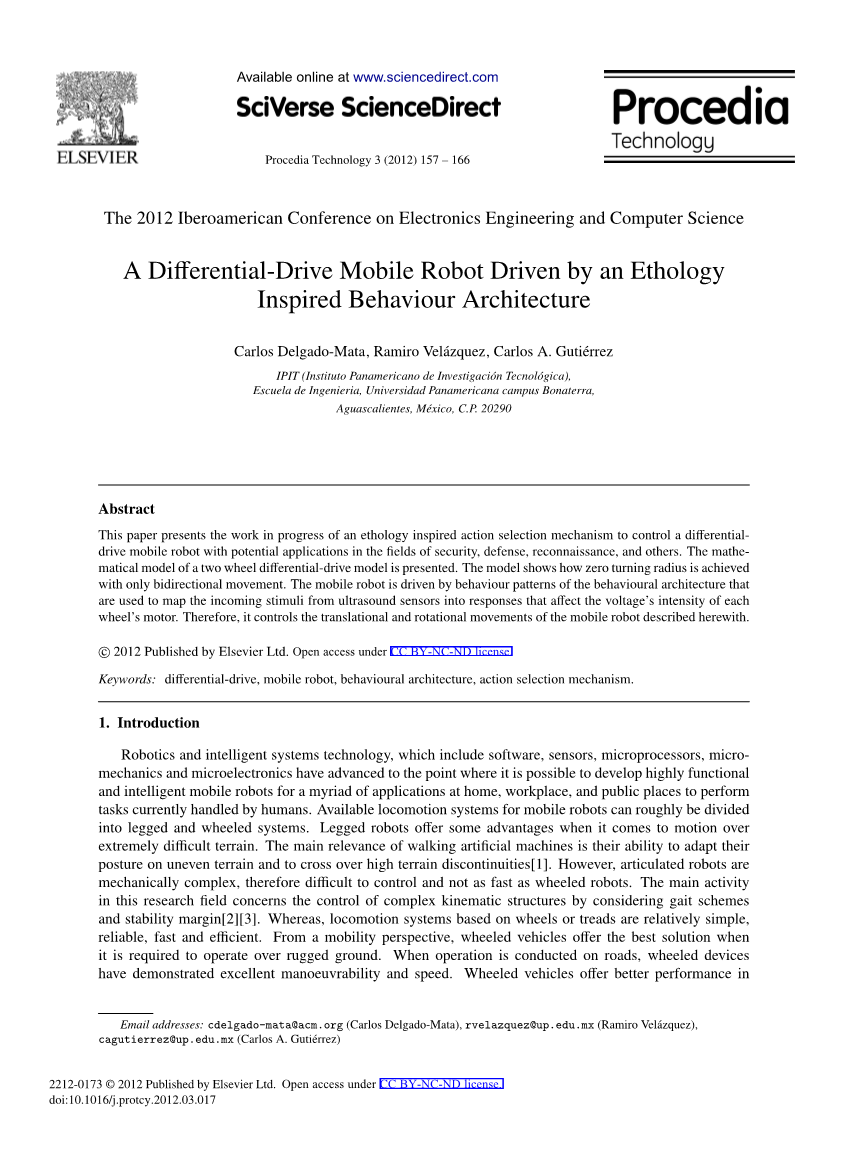 ELSEVIER

Available online at www.sciencedirect.com

SciVerse ScienceDirect

Procedia Technology 3 (2012) 157 – 166

Procedia Technology

The 2012 Iberoamerican Conference on Electronics Engineering and Computer Science

A Differential-Drive Mobile Robot Driven by an Ethology Inspired Behaviour Architecture

Carlos Delgado-Mata, Ramiro Velázquez, Carlos A. Gutiérrez

IPIT (Instituto Panamericano de Investigación Tecnológica), Escuela de Ingenieria, Universidad Panamericana campus Bonaterra, Aguascalientes, México, C.P. 20290

Abstract

This paper presents the work in progress of an ethology inspired action selection mechanism to control a differential-drive mobile robot with potential applications in the fields of security, defense, reconnaissance, and others. The mathematical model of a two wheel differential-drive model is presented. The model shows how zero turning radius is achieved with only bidirectional movement. The mobile robot is driven by behaviour patterns of the behavioural architecture that are used to map the incoming stimuli from ultrasound sensors into responses that affect the voltage's intensity of each wheel's motor. Therefore, it controls the translational and rotational movements of the mobile robot described herewith.

© 2012 Published by Elsevier Ltd. Open access under CC BY-NC-ND license.

Keywords: differential-drive, mobile robot, behavioural architecture, action selection mechanism.

1. Introduction

Robotics and intelligent systems technology, which include software, sensors, microprocessors, micromechanics and microelectronics have advanced to the point where it is possible to develop highly functional and intelligent mobile robots for a myriad of applications at home, workplace, and public places to perform tasks currently handled by humans. Available locomotion systems for mobile robots can roughly be divided into legged and wheeled systems. Legged robots offer some advantages when it comes to motion over extremely difficult terrain. The main relevance of walking artificial machines is their ability to adapt their posture on uneven terrain and to cross over high terrain discontinuities[1]. However, articulated robots are mechanically complex, therefore difficult to control and not as fast as wheeled robots. The main activity in this research field concerns the control of complex kinematic structures by considering gait schemes and stability margin[2][3]. Whereas, locomotion systems based on wheels or treads are relatively simple, reliable, fast and efficient. From a mobility perspective, wheeled vehicles offer the best solution when it is required to operate over rugged ground. When operation is conducted on roads, wheeled devices have demonstrated excellent manoeuvrability and speed. Wheeled vehicles offer better performance in

Email addresses: cdelgado-mata@acm.org (Carlos Delgado-Mata), rvelazquez@up.edu.mx (Ramiro Velázquez), cagutierrez@up.edu.mx (Carlos A. Gutiérrez)

2212-0173 © 2012 Published by Elsevier Ltd. Open access under CC BY-NC-ND license.
doi:10.1016/j.protcy.2012.03.017